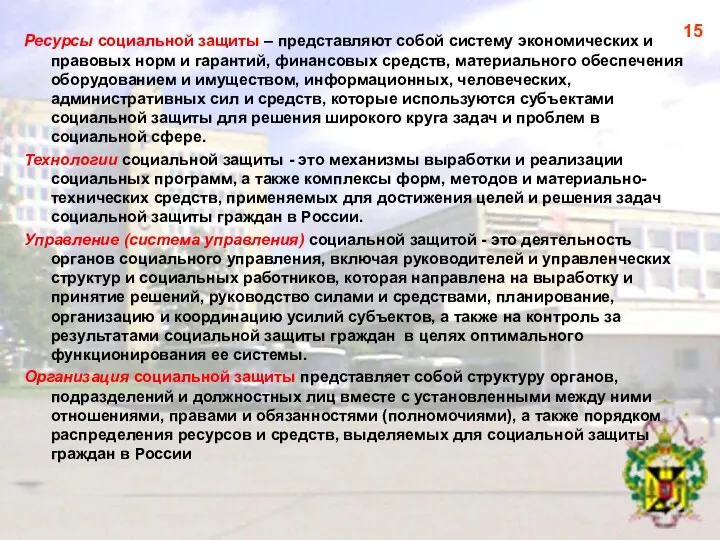 15

Ресурсы социальной защиты – представляют собой систему экономических и правовых норм и гарантий, финансовых средств, материального обеспечения оборудованием и имуществом, информационных, человеческих, административных сил и средств, которые используются субъектами социальной защиты для решения широкого круга задач и проблем в социальной сфере.

Технологии социальной защиты - это механизмы выработки и реализации социальных программ, а также комплексы форм, методов и материально-технических средств, применяемых для достижения целей и решения задач социальной защиты граждан в России.

Управление (система управления) социальной защитой - это деятельность органов социального управления, включая руководителей и управленческих структур и социальных работников, которая направлена на выработку и принятие решений, руководство силами и средствами, планирование, организацию и координацию усилий субъектов, а также на контроль за результатами социальной защиты граждан в целях оптимального функционирования ее системы.

Организация социальной защиты представляет собой структуру органов, подразделений и должностных лиц вместе с установленными между ними отношениями, правами и обязанностями (полномочиями), а также порядком распределения ресурсов и средств, выделяемых для социальной защиты граждан в России